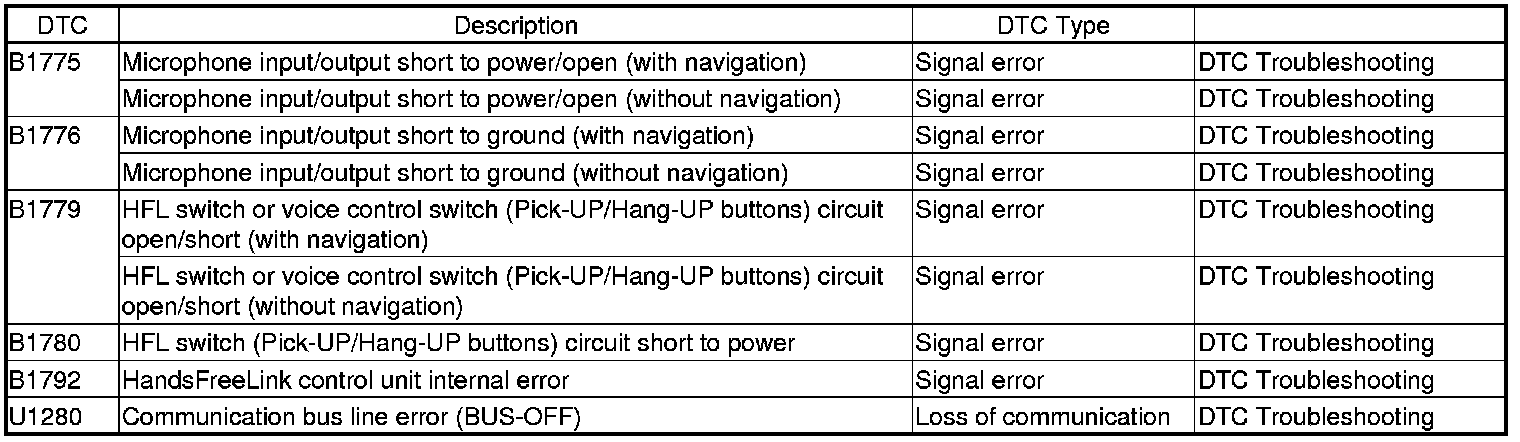 | DTC | Description | DTC Type |  |
|---|---|---|---|
| B1775 | Microphone input/output short to power/open (with navigation) | Signal error | DTC Troubleshooting |
|  | Microphone input/output short to power/open (without navigation) | Signal error | DTC Troubleshooting |
| B1776 | Microphone input/output short to ground (with navigation) | Signal error | DTC Troubleshooting |
|  | Microphone input/output short to ground (without navigation) | Signal error | DTC Troubleshooting |
| B1779 | HFL switch or voice control switch (Pick-UP/Hang-UP buttons) circuit open/short (with navigation) | Signal error | DTC Troubleshooting |
|  | HFL switch or voice control switch (Pick-UP/Hang-UP buttons) circuit open/short (without navigation) | Signal error | DTC Troubleshooting |
| B1780 | HFL switch (Pick-UP/Hang-UP buttons) circuit short to power | Signal error | DTC Troubleshooting |
| B1792 | HandsFreeLink control unit internal error | Signal error | DTC Troubleshooting |
| U1280 | Communication bus line error (BUS-OFF) | Loss of communication | DTC Troubleshooting |